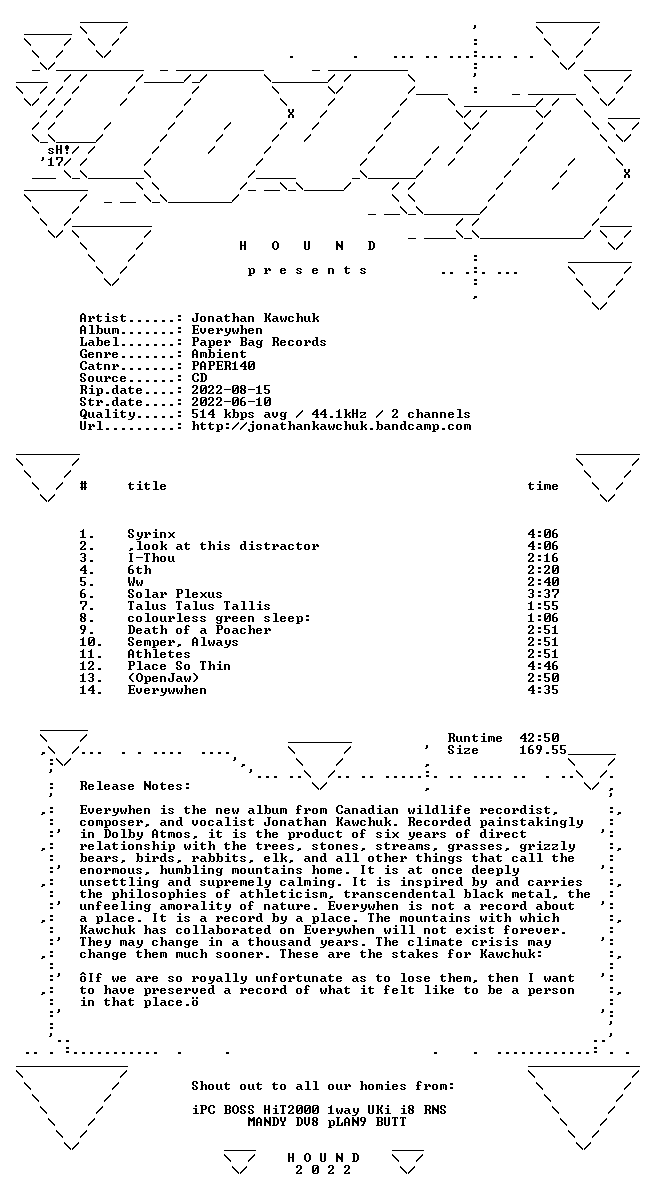 sH!
'17

H O U N D

p r e s e n t s

Artist......: Jonathan Kawchuk
Album.......: Everywhen
Label.......: Paper Bag Records
Genre.......: Ambient
Catnr.......: PAPER140
Source......: CD
Rip.date....: 2022-08-15
Str.date....: 2022-06-10
Quality.....: 514 kbps avg / 44.1kHz / 2 channels
Url.........: http://jonathankawchuk.bandcamp.com

| # | title | time |
|---|---|---|
| 1. | Syrinx | 4:06 |
| 2. | ,look at this distractor | 4:06 |
| 3. | I-Thou | 2:16 |
| 4. | 6th | 2:20 |
| 5. | Ww | 2:40 |
| 6. | Solar Plexus | 3:37 |
| 7. | Talus Talus Tallis | 1:55 |
| 8. | colourless green sleep: | 1:06 |
| 9. | Death of a Poacher | 2:51 |
| 10. | Semper, Always | 2:51 |
| 11. | Athletes | 2:51 |
| 12. | Place So Thin | 4:46 |
| 13. | (OpenJaw) | 2:50 |
| 14. | Everywwhen | 4:35 |

Runtime 42:50
Size 169.55

Release Notes:

Everywhen is the new album from Canadian wildlife recordist, composer, and vocalist Jonathan Kawchuk. Recorded painstakingly in Dolby Atmos, it is the product of six years of direct relationship with the trees, stones, streams, grasses, grizzly bears, birds, rabbits, elk, and all other things that call the enormous, humbling mountains home. It is at once deeply unsettling and supremely calming. It is inspired by and carries the philosophies of athleticism, transcendental black metal, the unfeeling amorality of nature. Everywhen is not a record about a place. It is a record by a place. The mountains with which Kawchuk has collaborated on Everywhen will not exist forever. They may change in a thousand years. The climate crisis may change them much sooner. These are the stakes for Kawchuk:

ôIf we are so royally unfortunate as to lose them, then I want to have preserved a record of what it felt like to be a person in that place.ö

Shout out to all our homies from:

iPC BOSS HiT2000 1way UKi i8 RNS
MANDY DV8 pLAN9 BUTT

H O U N D
2 0 2 2